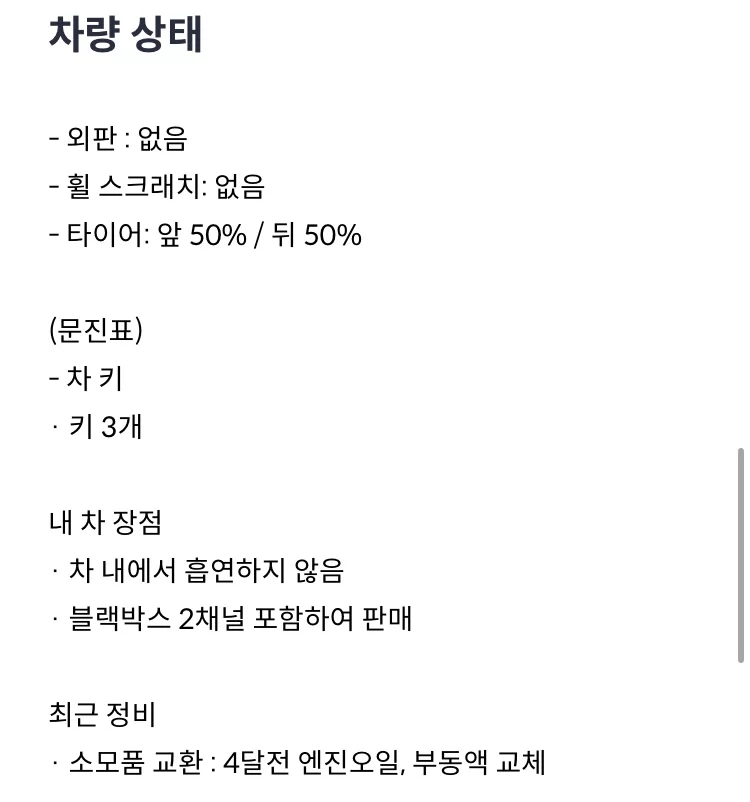 차량 상태

- 외판 : 없음
- 휠 스크래치: 없음
- 타이어: 앞 50% / 뒤 50%

(문진표)
- 차 키
· 키 3개

내 차 장점
· 차 내에서 흡연하지 않음
· 블랙박스 2채널 포함하여 판매

최근 정비
· 소모품 교환 : 4달전 엔진오일, 부동액 교체